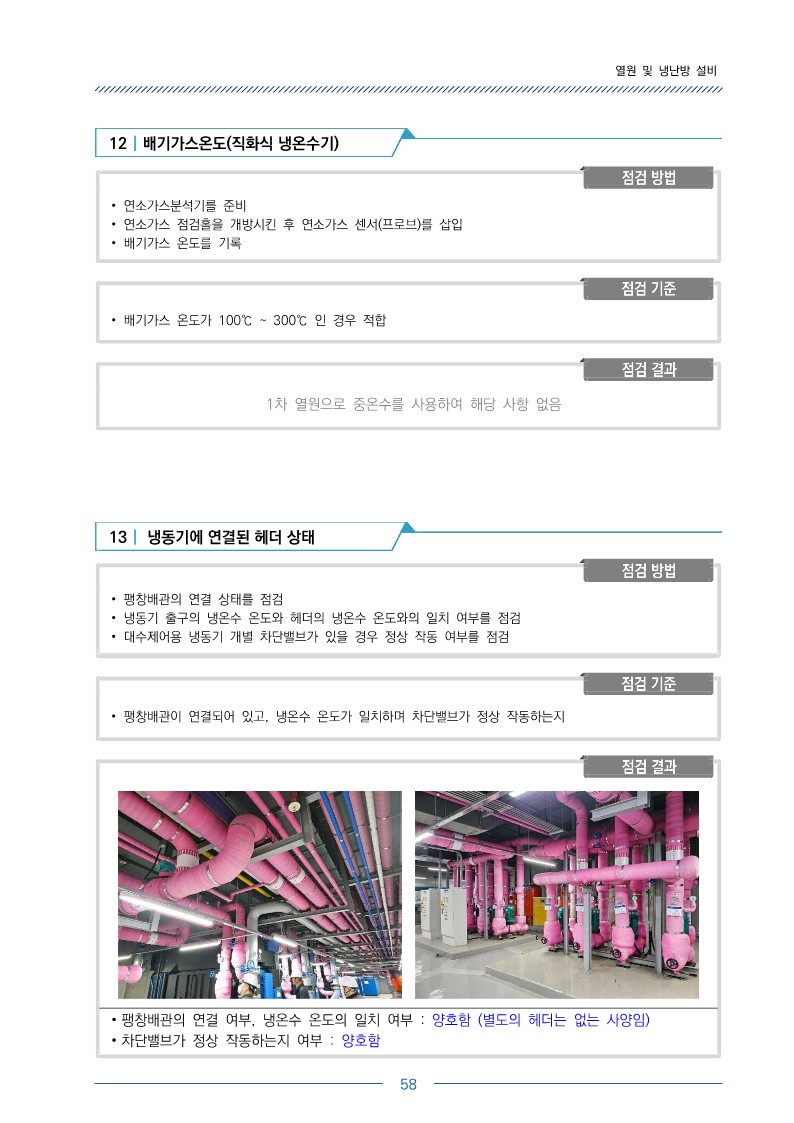 열원 및 냉난방 설비

12 | 배기가스온도(직화식 냉온수기)

점검 방법

• 연소가스분석기를 준비
• 연소가스 점검홀을 개방시킨 후 연소가스 센서(프로브)를 삽입
• 배기가스 온도를 기록

점검 기준

• 배기가스 온도가 100℃ ~ 300℃ 인 경우 적합

점검 결과

1차 열원으로 중온수를 사용하여 해당 사항 없음

13 | 냉동기에 연결된 헤더 상태

점검 방법

• 팽창배관의 연결 상태를 점검
• 냉동기 출구의 냉온수 온도와 헤더의 냉온수 온도와의 일치 여부를 점검
• 대수제어용 냉동기 개별 차단밸브가 있을 경우 정상 작동 여부를 점검

점검 기준

• 팽창배관이 연결되어 있고, 냉온수 온도가 일치하며 차단밸브가 정상 작동하는지

점검 결과

• 팽창배관의 연결 여부, 냉온수 온도의 일치 여부 : 양호함 (별도의 헤더는 없는 사양임)
• 차단밸브가 정상 작동하는지 여부 : 양호함

58